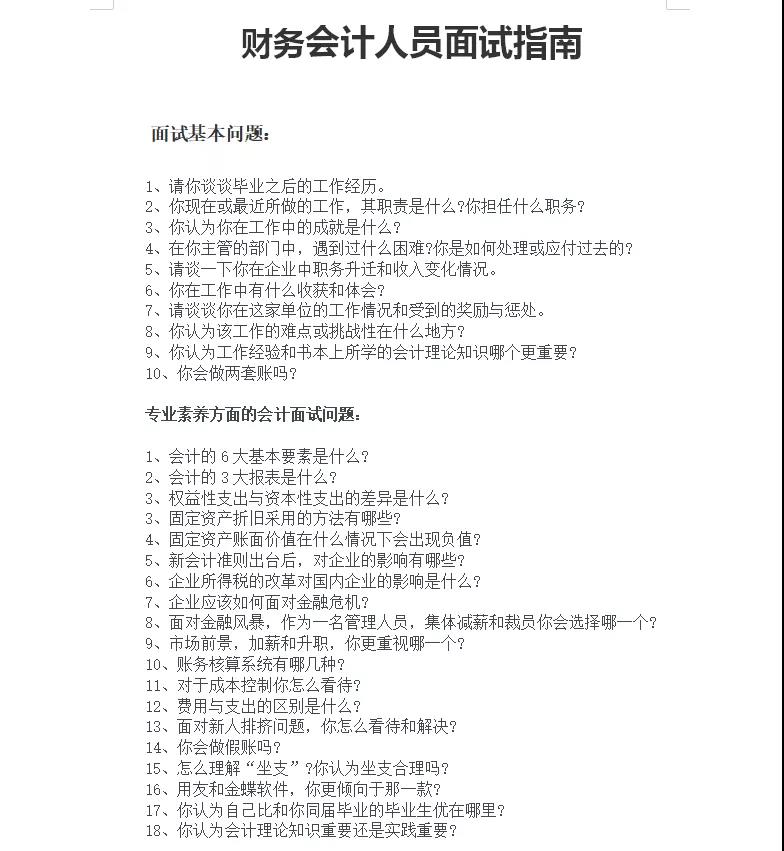 财务会计人员面试指南

面试基本问题:

1、请你谈谈毕业之后的工作经历。
2、你现在或最近所做的工作，其职责是什么?你担任什么职务?
3、你认为你在工作中的成就是什么?
4、在你主管的部门中，遇到过什么困难?你是如何处理或应付过去的?
5、请谈一下你在企业中职务升迁和收入变化情况。
6、你在工作中有什么收获和体会?
7、请谈谈你在这家单位的工作情况和受到的奖励与惩处。
8、你认为该工作的难点或挑战性在什么地方?
9、你认为工作经验和书本上所学的会计理论知识哪个更重要?
10、你会做两套账吗?

专业素养方面的会计面试问题:

1、会计的 6 大基本要素是什么?
2、会计的 3 大报表是什么?
3、权益性支出与资本性支出的差异是什么?
3、固定资产折旧采用的方法有哪些?
4、固定资产账面价值在什么情况下会出现负值?
5、新会计准则出台后，对企业的影响有哪些?
6、企业所得税的改革对国内企业的影响是什么?
7、企业应该如何面对金融危机?
8、面对金融风暴，作为一名管理人员，集体减薪和裁员你会选择哪一个?
9、市场前景，加薪和升职，你更重视哪一个?
10、账务核算系统有哪几种?
11、对于成本控制你怎么看待?
12、费用与支出的区别是什么?
13、面对新人排挤问题，你怎么看待和解决?
14、你会做假账吗?
15、怎么理解“坐支”?你认为坐支合理吗?
16、用友和金蝶软件，你更倾向于那一款?
17、你认为自己比和你同届毕业的毕业生优在哪里?
18、你认为会计理论知识重要还是实践重要?